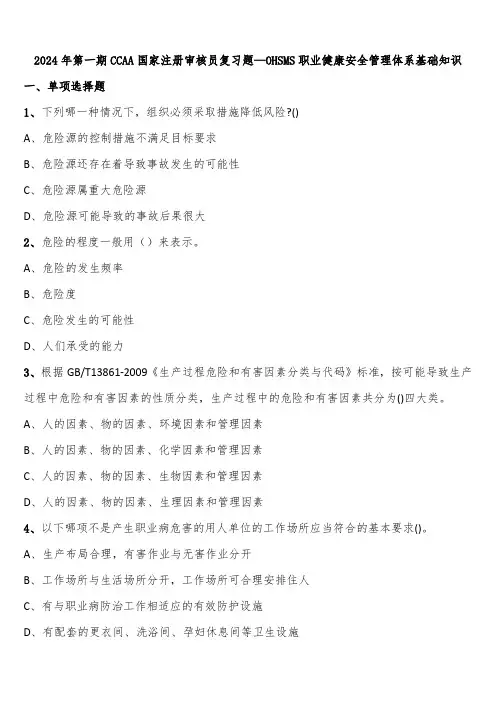 2024年第一期CCAA国家注册审核员复习题—OHSMS职业健康安全管理体系基础知识

一、单项选择题

1、下列哪一种情况下，组织必须采取措施降低风险?()

A、危险源的控制措施不满足目标要求

B、危险源还存在着导致事故发生的可能性

C、危险源属重大危险源

D、危险源可能导致的事故后果很大

2、危险的程度一般用（）来表示。

A、危险的发生频率

B、危险度

C、危险发生的可能性

D、人们承受的能力

3、根据GB/T13861-2009《生产过程危险和有害因素分类与代码》标准，按可能导致生产过程中危险和有害因素的性质分类，生产过程中的危险和有害因素共分为()四大类。

A、人的因素、物的因素、环境因素和管理因素

B、人的因素、物的因素、化学因素和管理因素

C、人的因素、物的因素、生物因素和管理因素

D、人的因素、物的因素、生理因素和管理因素

4、以下哪项不是产生职业病危害的用人单位的工作场所应当符合的基本要求()。

A、生产布局合理，有害作业与无害作业分开

B、工作场所与生活场所分开，工作场所可合理安排住人

C、有与职业病防治工作相适应的有效防护设施

D、有配套的更衣间、洗浴间、孕妇休息间等卫生设施